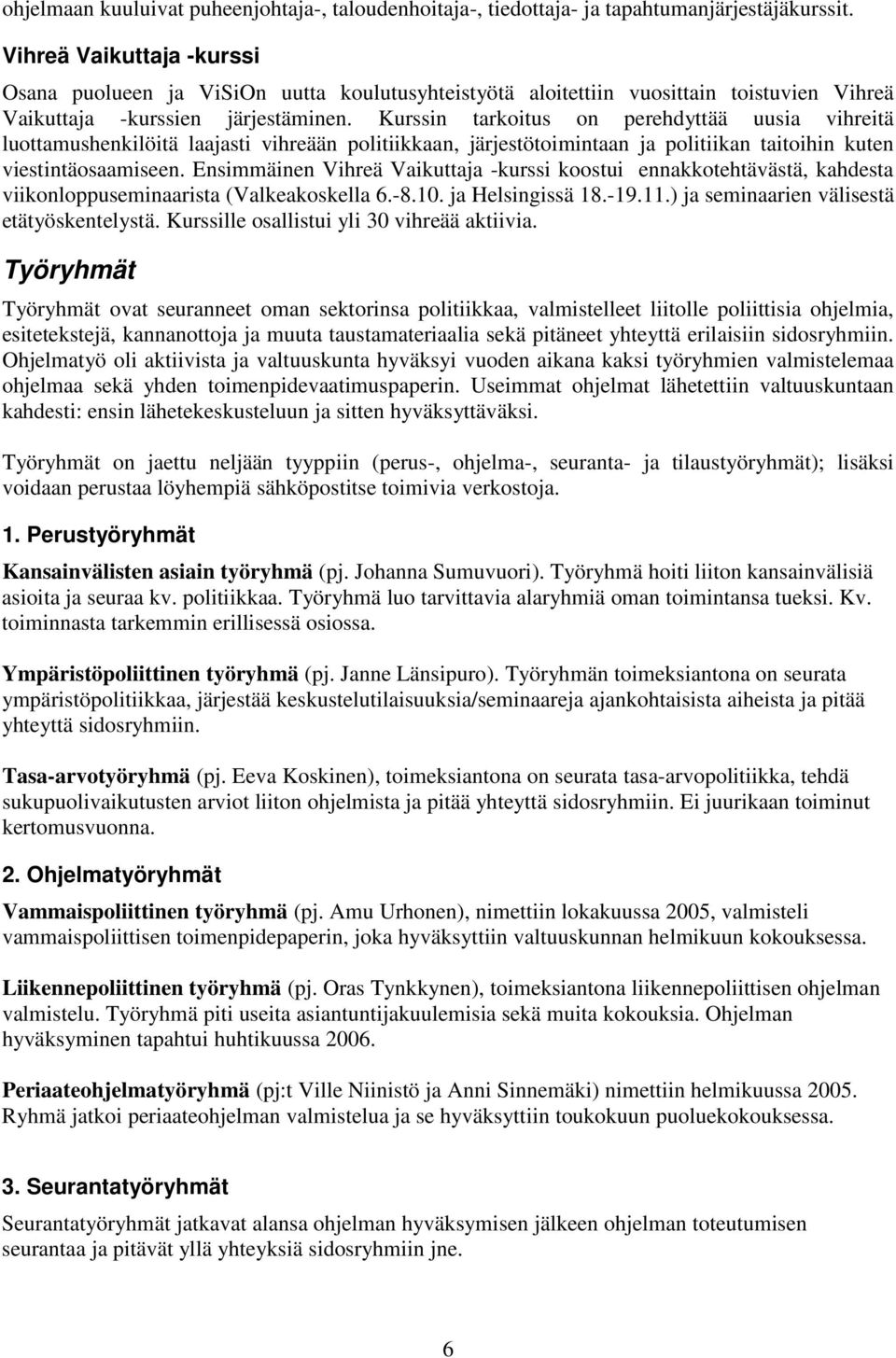 ohjelmaan kuuluivat puheenjohtaja-, taloudenhoitaja-, tiedottaja- ja tapahtumanjärjestäjäkurssit.

Vihreä Vaikuttaja -kurssi

Osana puolueen ja ViSiOn uutta koulutusyhteistyötä aloitettiin vuosittain toistuvien Vihreä Vaikuttaja -kurssien järjestäminen. Kurssin tarkoitus on perehdyttää uusia vihreitä luottamushenkilöitä laajasti vihreään politiikkaan, järjestötoimintaan ja politiikan taitoihin kuten viestintäosaamiseen. Ensimmäinen Vihreä Vaikuttaja -kurssi koostui ennakkotehtävästä, kahdesta viikonloppuseminaarista (Valkeakoskella 6.-8.10. ja Helsingissä 18.-19.11.) ja seminaarien välisestä etätyöskentelystä. Kurssille osallistui yli 30 vihreää aktiivia.

Työryhmät

Työryhmät ovat seuranneet oman sektorinsa politiikkaa, valmistelleet liitolle poliittisia ohjelmia, esitetekstejä, kannanottoja ja muuta taustamateriaalia sekä pitäneet yhteyttä erilaisiin sidosryhmiin. Ohjelmatyö oli aktiivista ja valtuuskunta hyväksyi vuoden aikana kaksi työryhmien valmistelemaa ohjelmaa sekä yhden toimenpidevaatimuspaperin. Useimmat ohjelmat lähetettiin valtuuskuntaan kahdesti: ensin lähetekeskusteluun ja sitten hyväksyttäväksi.

Työryhmät on jaettu neljään tyyppiin (perus-, ohjelma-, seuranta- ja tilaustyöryhmät); lisäksi voidaan perustaa löyhempiä sähköpostitse toimivia verkostoja.

1. Perustyöryhmät

Kansainvälisten asiain työryhmä (pj. Johanna Sumuvuori). Työryhmä hoiti liiton kansainvälisiä asioita ja seuraa kv. politiikkaa. Työryhmä luo tarvittavia alaryhmiä oman toimintansa tueksi. Kv. toiminnasta tarkemmin erillisessä osiossa.

Ympäristöpoliittinen työryhmä (pj. Janne Länsipuro). Työryhmän toimeksiantona on seurata ympäristöpolitiikkaa, järjestää keskustelutilaisuuksia/seminaareja ajankohtaisista aiheista ja pitää yhteyttä sidosryhmiin.

Tasa-arvotyöryhmä (pj. Eeva Koskinen), toimeksiantona on seurata tasa-arvopolitiikka, tehdä sukupuolivaikutusten arviot liiton ohjelmista ja pitää yhteyttä sidosryhmiin. Ei juurikaan toiminut kertomusvuonna.

2. Ohjelmatyöryhmät

Vammaispoliittinen työryhmä (pj. Amu Urhonen), nimettiin lokakuussa 2005, valmisteli vammaispoliittisen toimenpidepaperin, joka hyväksyttiin valtuuskunnan helmikuun kokouksessa.

Liikennepoliittinen työryhmä (pj. Oras Tynkkynen), toimeksiantona liikennepoliittisen ohjelman valmistelu. Työryhmä piti useita asiantuntijakuulemisia sekä muita kokouksia. Ohjelman hyväksyminen tapahtui huhtikuussa 2006.

Periaateohjelmatyöryhmä (pj:t Ville Niinistö ja Anni Sinnemäki) nimettiin helmikuussa 2005. Ryhmä jatkoi periaateohjelman valmistelua ja se hyväksyttiin toukokuun puoluekokouksessa.

3. Seurantatyöryhmät

Seurantatyöryhmät jatkavat alansa ohjelman hyväksymisen jälkeen ohjelman toteutumisen seurantaa ja pitävät yllä yhteyksiä sidosryhmiin jne.

6